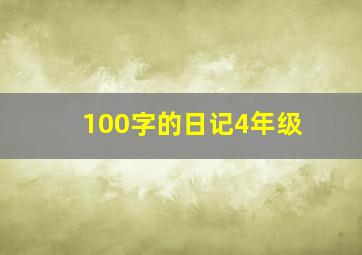 100字的日记4年级